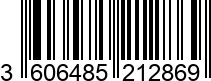 3 606485 212869